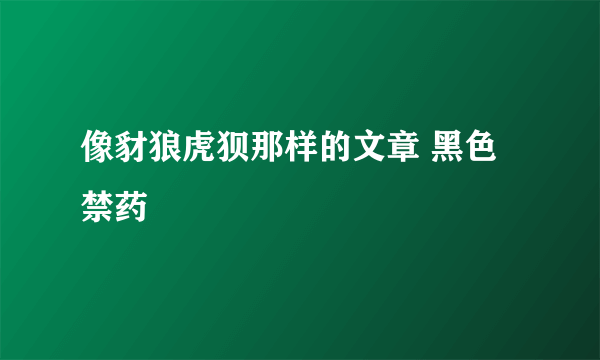 像豺狼虎狈那样的文章 黑色禁药